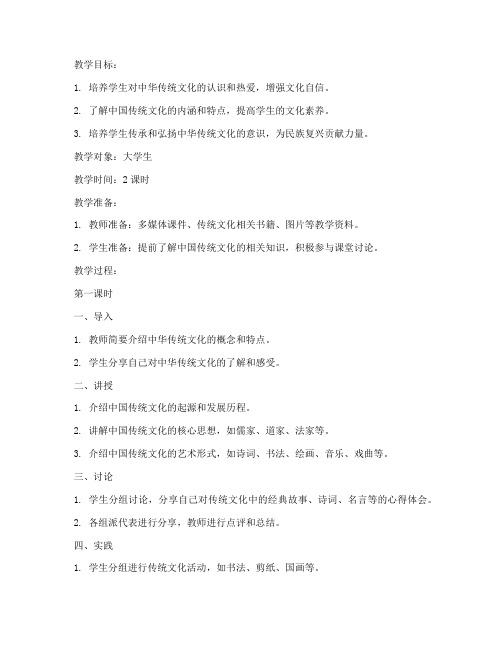 教学目标：

1. 培养学生对中华传统文化的认识和热爱，增强文化自信。

2. 了解中国传统文化的内涵和特点，提高学生的文化素养。

3. 培养学生传承和弘扬中华传统文化的意识，为民族复兴贡献力量。

教学对象：大学生

教学时间：2 课时

教学准备：

1. 教师准备：多媒体课件、传统文化相关书籍、图片等教学资料。

2. 学生准备：提前了解中国传统文化的相关知识，积极参与课堂讨论。

教学过程：

第一课时

一、导入

1. 教师简要介绍中华传统文化的概念和特点。

2. 学生分享自己对中华传统文化的了解和感受。

二、讲授

1. 介绍中国传统文化的起源和发展历程。

2. 讲解中国传统文化的核心思想，如儒家、道家、法家等。

3. 介绍中国传统文化的艺术形式，如诗词、书法、绘画、音乐、戏曲等。

三、讨论

1. 学生分组讨论，分享自己对传统文化中的经典故事、诗词、名言等的心得体会。

2. 各组派代表进行分享，教师进行点评和总结。

四、实践

1. 学生分组进行传统文化活动，如书法、剪纸、国画等。